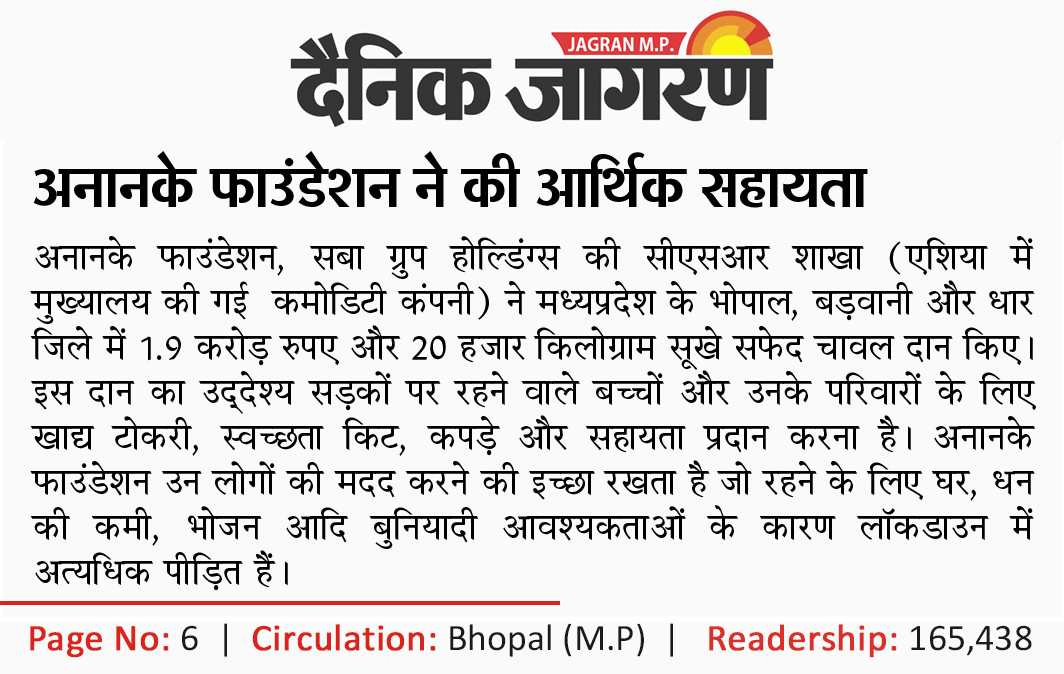 JAGRAN M.P.
दैनिक जागरण

अनानके फाउंडेशन ने की आर्थिक सहायता

अनानके फाउंडेशन, सबा ग्रुप होल्डिंग्स की सीएसआर शाखा (एशिया में मुख्यालय की गई कमोडिटी कंपनी) ने मध्यप्रदेश के भोपाल, बड़वानी और धार जिले में 1.9 करोड़ रुपए और 20 हजार किलोग्राम सूखे सफेद चावल दान किए। इस दान का उद्देश्य सड़कों पर रहने वाले बच्चों और उनके परिवारों के लिए खाद्य टोकरी, स्वच्छता किट, कपड़े और सहायता प्रदान करना है। अनानके फाउंडेशन उन लोगों की मदद करने की इच्छा रखता है जो रहने के लिए घर, धन की कमी, भोजन आदि बुनियादी आवश्यकताओं के कारण लॉकडाउन में अत्यधिक पीड़ित हैं।

Page No: 6 | Circulation: Bhopal (M.P) | Readership: 165,438